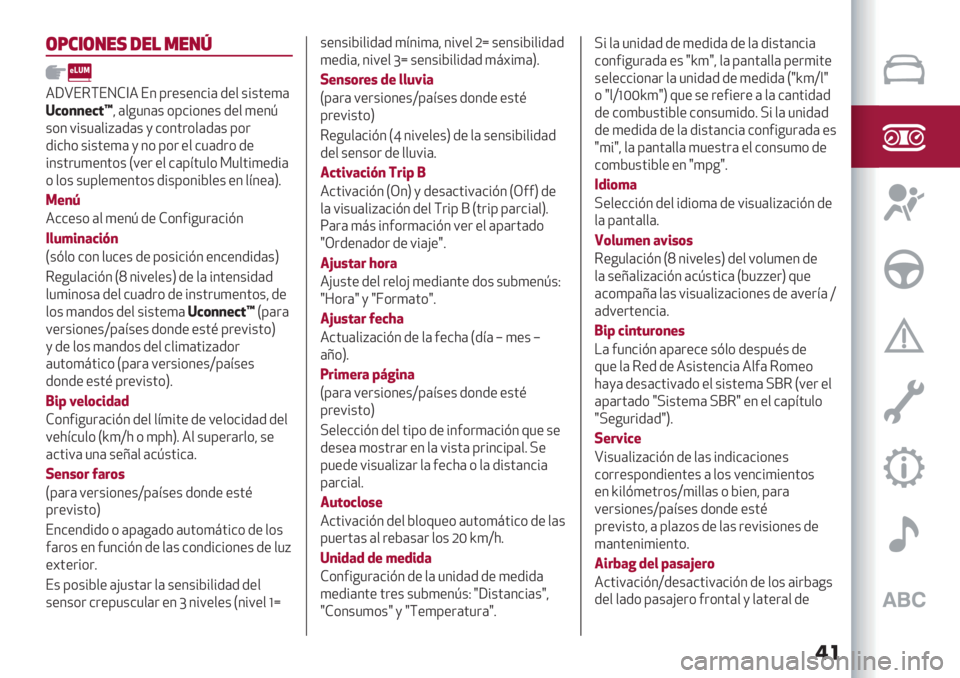 OPCIONES DEL MENÚ

eLUM

ADVERTENCIA En presencia del sistema Uconnect™, algunas opciones del menú son visualizadas y controladas por dicho sistema y no por el cuadro de instrumentos (ver el capítulo Multimedia o los suplementos disponibles en línea).

Menú
Acceso al menú de Configuración

Iluminación
(sólo con luces de posición encendidas)

Regulación (8 niveles) de la intensidad luminosa del cuadro de instrumentos, de los mandos del sistema Uconnect™ (para versiones/países donde esté previsto) y de los mandos del climatizador automático (para versiones/países donde esté previsto).

Bip velocidad
Configuración del límite de velocidad del vehículo (km/h o mph). Al superarlo, se activa una señal acústica.

Sensor faros
(para versiones/países donde esté previsto)

Encendido o apagado automático de los faros en función de las condiciones de luz exterior.

Es posible ajustar la sensibilidad del sensor crepuscular en 3 niveles (nivel 1= sensibilidad mínima, nivel 2= sensibilidad media, nivel 3= sensibilidad máxima).

Sensores de lluvia
(para versiones/países donde esté previsto)

Regulación (4 niveles) de la sensibilidad del sensor de lluvia.

Activación Trip B
Activación (On) y desactivación (Off) de la visualización del Trip B (trip parcial). Para más información ver el apartado "Ordenador de viaje".

Ajustar hora
Ajuste del reloj mediante dos submenús: "Hora" y "Formato".

Ajustar fecha
Actualización de la fecha (día – mes – año).

Primera página
(para versiones/países donde esté previsto)

Selección del tipo de información que se desea mostrar en la vista principal. Se puede visualizar la fecha o la distancia parcial.

Autoclose
Activación del bloqueo automático de las puertas al rebasar los 20 km/h.

Unidad de medida
Configuración de la unidad de medida mediante tres submenús: "Distancias", "Consumos" y "Temperatura".

Si la unidad de medida de la distancia configurada es "km", la pantalla permite seleccionar la unidad de medida ("km/l" o "l/100km") que se refiere a la cantidad de combustible consumido. Si la unidad de medida de la distancia configurada es "mi", la pantalla muestra el consumo de combustible en "mpg".

Idioma
Selección del idioma de visualización de la pantalla.

Volumen avisos
Regulación (8 niveles) del volumen de la señalización acústica (buzzer) que acompaña las visualizaciones de avería / advertencia.

Bip cinturones
La función aparece sólo después de que la Red de Asistencia Alfa Romeo haya desactivado el sistema SBR (ver el apartado "Sistema SBR" en el capítulo "Seguridad").

Service
Visualización de las indicaciones correspondientes a los vencimientos en kilómetros/millas o bien, para versiones/países donde esté previsto, a plazos de las revisiones de mantenimiento.

Airbag del pasajero
Activación/desactivación de los airbags del lado pasajero frontal y lateral de

ABC

41

carmanualsonline.info